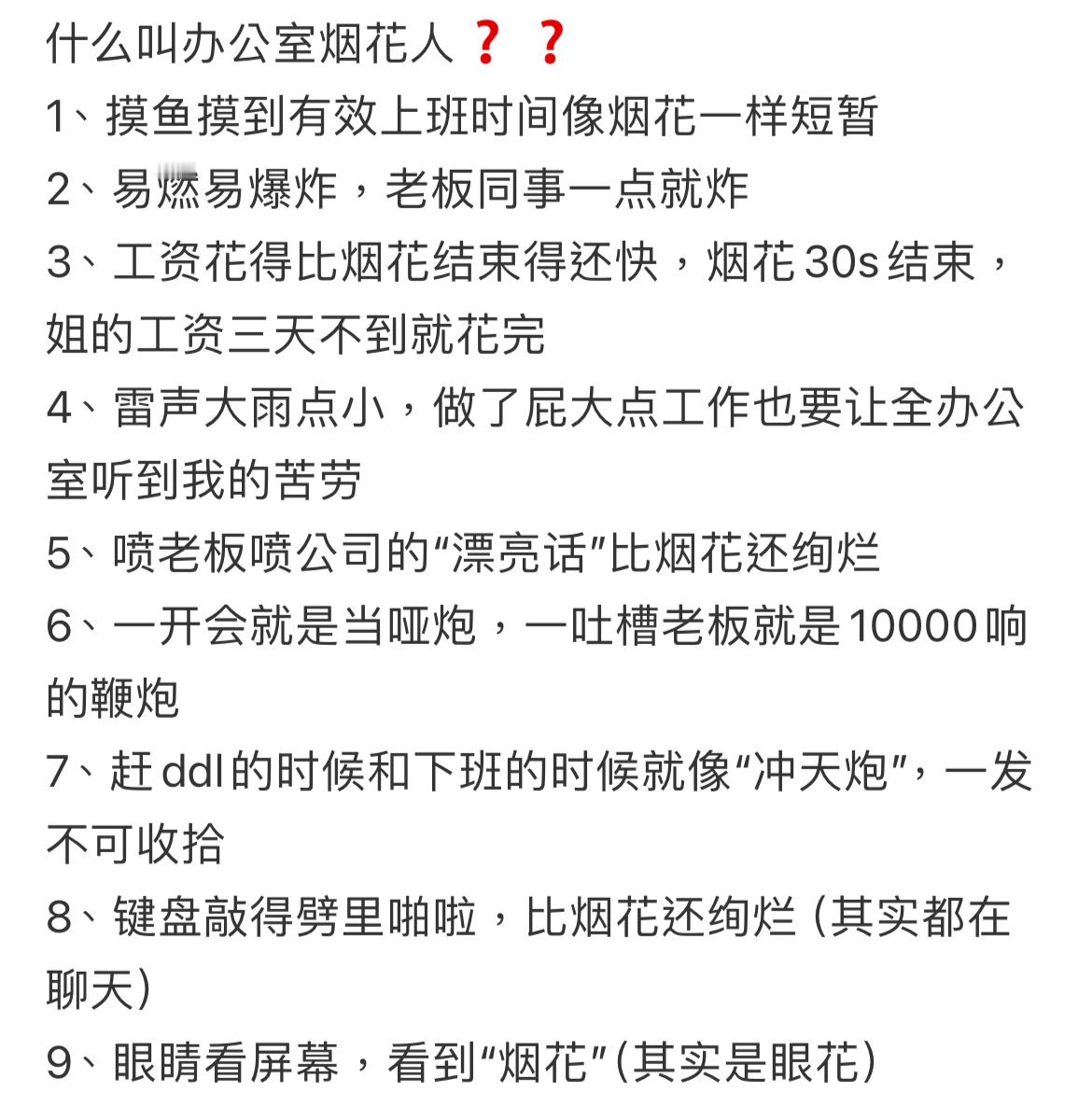 什么叫办公室烟花人❓❓
1、摸鱼摸到有效上班时间像烟花一样短暂
2、易燃易爆炸，老板同事一点就炸
3、工资花得比烟花结束得还快，烟花30s结束，姐的工资三天不到就花完
4、雷声大雨点小，做了屁大点工作也要让全办公室听到我的苦劳
5、喷老板喷公司的“漂亮话”比烟花还绚烂
6、一开会就是当哑炮，一吐槽老板就是10000响的鞭炮
7、赶ddl的时候和下班的时候就像“冲天炮”，一发不可收拾
8、键盘敲得劈里啪啦，比烟花还绚烂（其实都在聊天）
9、眼睛看屏幕，看到“烟花”（其实是眼花）